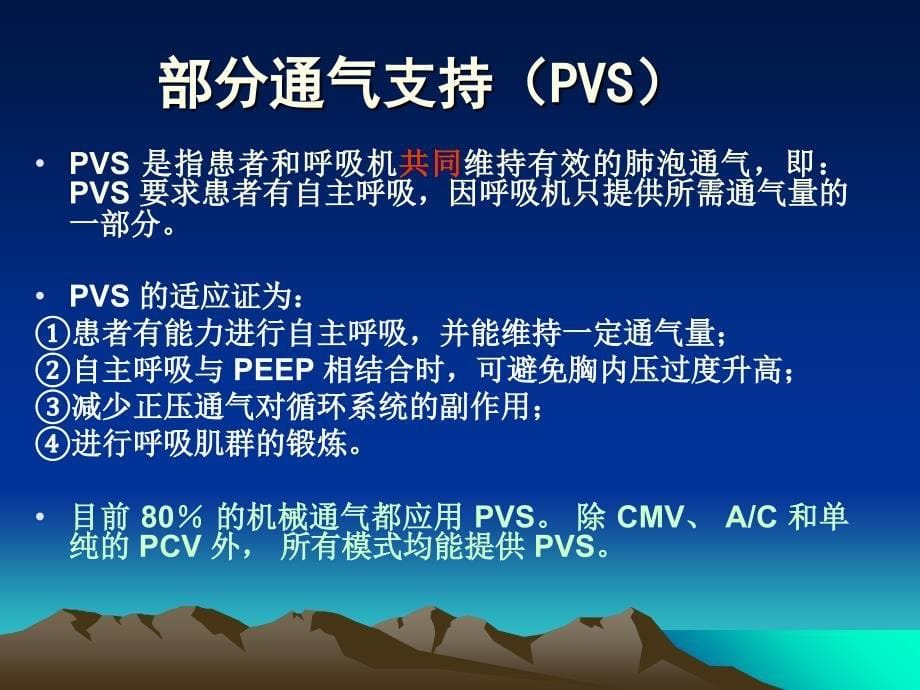 部分通气支持（PVS）

• PVS 是指患者和呼吸机共同维持有效的肺泡通气，即：PVS 要求患者有自主呼吸，因呼吸机只提供所需通气量的一部分。

• PVS 的适应证为：
①患者有能力进行自主呼吸，并能维持一定通气量；
②自主呼吸与 PEEP 相结合时，可避免胸内压过度升高；
③减少正压通气对循环系统的副作用；
④进行呼吸肌群的锻炼。

• 目前 80％ 的机械通气都应用 PVS。 除 CMV、 A/C 和单纯的 PCV 外， 所有模式均能提供 PVS。